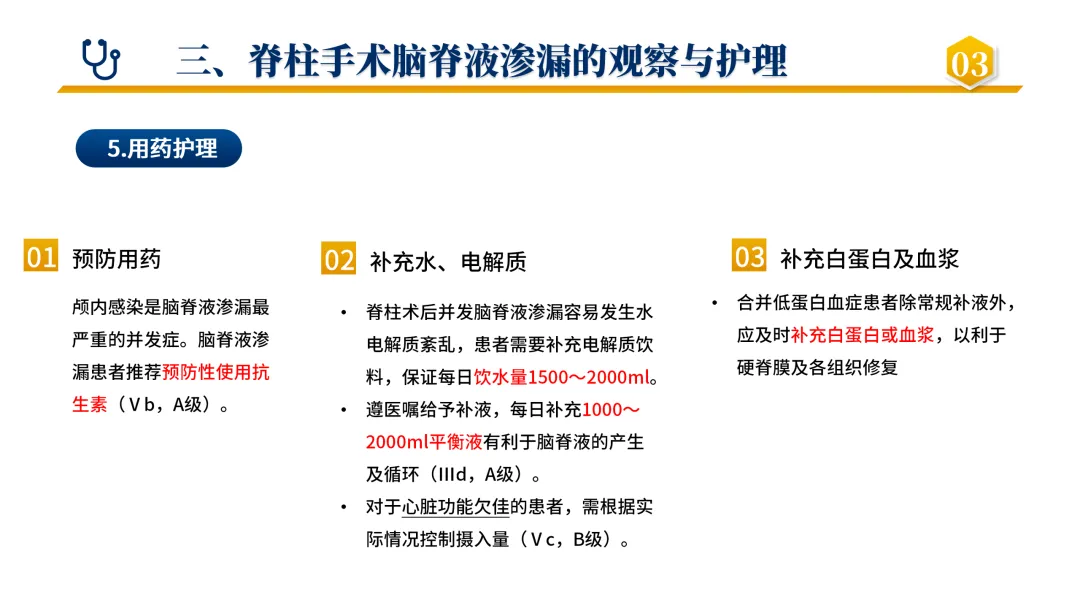 三、脊柱手术脑脊液渗漏的观察与护理

03

5.用药护理

01 预防用药

颅内感染是脑脊液渗漏最严重的并发症。脑脊液渗漏患者推荐预防性使用抗生素（Ⅴb，A级）。

02 补充水、电解质

• 脊柱术后并发脑脊液渗漏容易发生水电解质紊乱，患者需要补充电解质饮料，保证每日饮水量1500～2000ml。
• 遵医嘱给予补液，每日补充1000～2000ml平衡液有利于脑脊液的产生及循环（IIId，A级）。
• 对于心脏功能欠佳的患者，需根据实际情况控制摄入量（Ⅴc，B级）。

03 补充白蛋白及血浆

• 合并低蛋白血症患者除常规补液外，应及时补充白蛋白或血浆，以利于硬脊膜及各组织修复